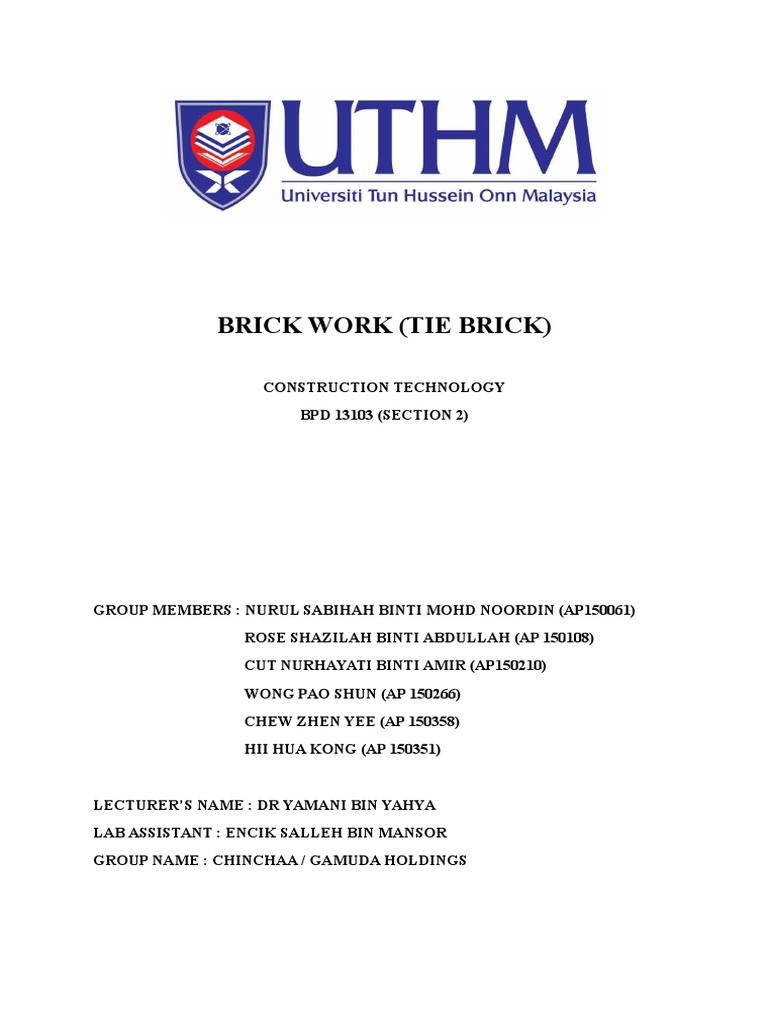 UTHM
Universiti Tun Hussein Onn Malaysia

BRICK WORK (TIE BRICK)

CONSTRUCTION TECHNOLOGY
BPD 13103 (SECTION 2)

GROUP MEMBERS : NURUL SABIHAH BINTI MOHD NOORDIN (AP150061)
ROSE SHAZILAH BINTI ABDULLAH (AP 150108)
CUT NURHAYATI BINTI AMIR (AP150210)
WONG PAO SHUN (AP 150266)
CHEW ZHEN YEE (AP 150358)
HII HUA KONG (AP 150351)

LECTURER'S NAME : DR YAMANI BIN YAHYA
LAB ASSISTANT : ENCIK SALLEH BIN MANSOR
GROUP NAME : CHINCHAA / GAMUDA HOLDINGS